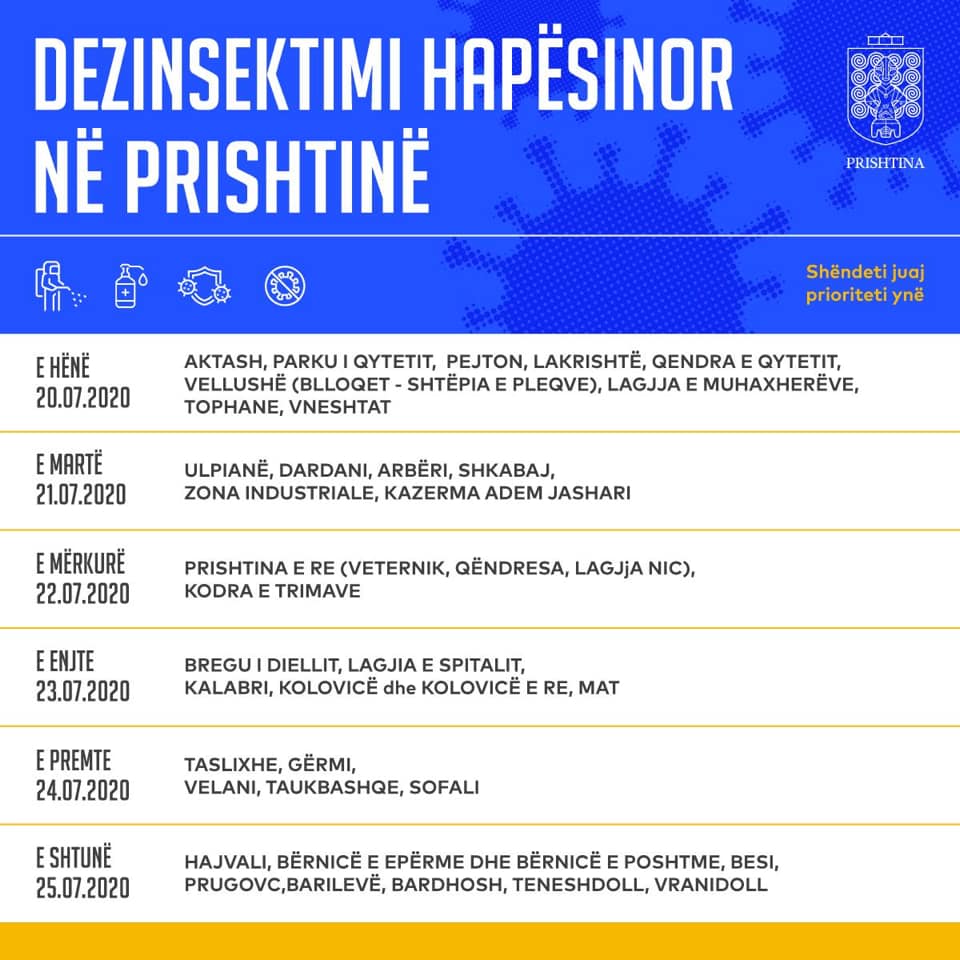 DEZINSEKTIMI HAPËSINOR NË PRISHTINË

PRISHTINA

Shëndeti juaj prioriteti ynë

| | |
|---|---|
| E HËNË 20.07.2020 | AKTASH, PARKU I QYTETIT, PEJTON, LAKRISHTË, QENDRA E QYTETIT, VELLUSHË (BLLOQET - SHTËPIA E PLEQVE), LAGJJA E MUHAXHERËVE, TOPHANE, VNESHTAT |
| E MARTË 21.07.2020 | ULPIANË, DARDANI, ARBËRI, SHKABAJ, ZONA INDUSTRIALE, KAZERMA ADEM JASHARI |
| E MËRKURË 22.07.2020 | PRISHTINA E RE (VETERNIK, QËNDRESA, LAGJjA NIC), KODRA E TRIMAVE |
| E ENJTE 23.07.2020 | BREGU I DIELLIT, LAGJIA E SPITALIT, KALABRI, KOLOVICË dhe KOLOVICË E RE, MAT |
| E PREMTE 24.07.2020 | TASLIXHE, GËRMI, VELANI, TAUKBASHQE, SOFALI |
| E SHTUNË 25.07.2020 | HAJVALI, BËRNICË E EPËRME DHE BËRNICË E POSHTME, BESI, PRUGOVC,BARILEVË, BARDHOSH, TENESHDOLL, VRANIDOLL |